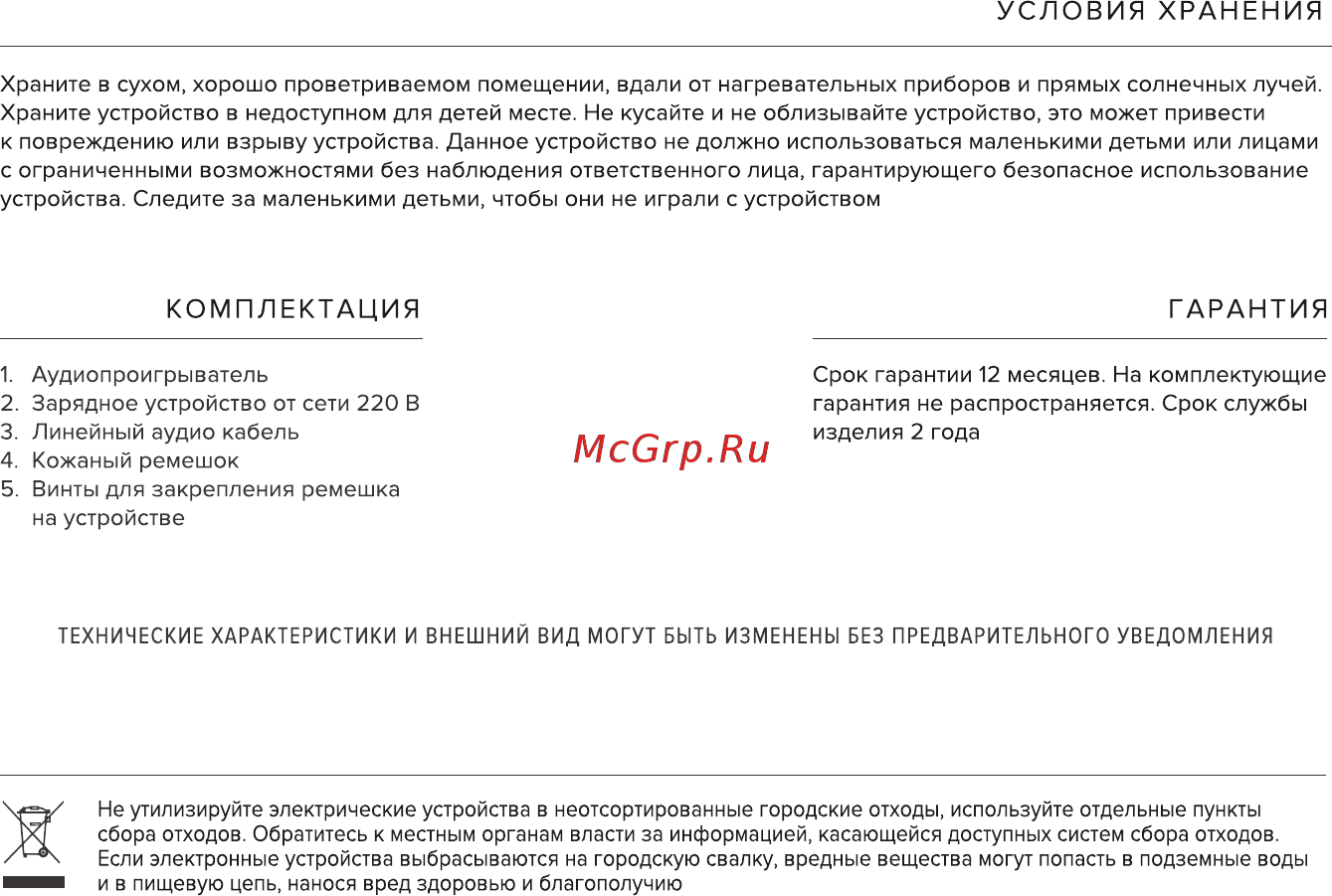 УСЛОВИЯ ХРАНЕНИЯ

Храните в сухом, хорошо проветриваемом помещении, вдали от нагревательных приборов и прямых солнечных лучей. Храните устройство в недоступном для детей месте. Не кусайте и не облизывайте устройство, это может привести к повреждению или взрыву устройства. Данное устройство не должно использоваться маленькими детьми или лицами с ограниченными возможностями без наблюдения ответственного лица, гарантирующего безопасное использование устройства. Следите за маленькими детьми, чтобы они не играли с устройством

КОМПЛЕКТАЦИЯ

1. Аудиопроигрыватель
2. Зарядное устройство от сети 220 В
3. Линейный аудио кабель
4. Кожаный ремешок
5. Винты для закрепления ремешка на устройстве

McGrp.Ru

ГАРАНТИЯ

Срок гарантии 12 месяцев. На комплектующие гарантия не распространяется. Срок службы изделия 2 года

ТЕХНИЧЕСКИЕ ХАРАКТЕРИСТИКИ И ВНЕШНИЙ ВИД МОГУТ БЫТЬ ИЗМЕНЕНЫ БЕЗ ПРЕДВАРИТЕЛЬНОГО УВЕДОМЛЕНИЯ

Не утилизируйте электрические устройства в неотсортированные городские отходы, используйте отдельные пункты сбора отходов. Обратитесь к местным органам власти за информацией, касающейся доступных систем сбора отходов. Если электронные устройства выбрасываются на городскую свалку, вредные вещества могут попасть в подземные воды и в пищевую цепь, нанося вред здоровью и благополучию